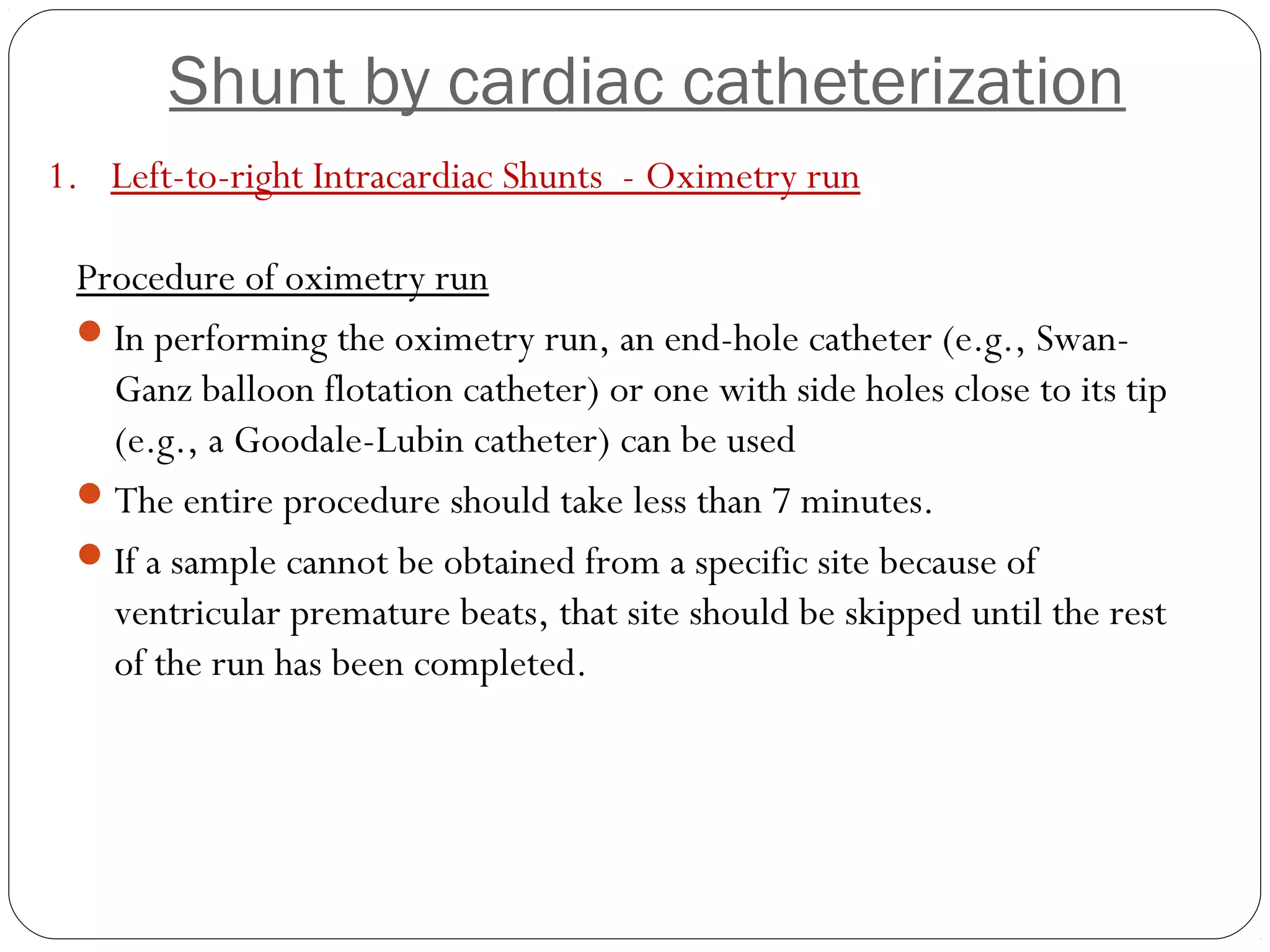 Shunt by cardiac catheterization

1. Left-to-right Intracardiac Shunts - Oximetry run

Procedure of oximetry run

• In performing the oximetry run, an end-hole catheter (e.g., Swan-Ganz balloon flotation catheter) or one with side holes close to its tip (e.g., a Goodale-Lubin catheter) can be used
• The entire procedure should take less than 7 minutes.
• If a sample cannot be obtained from a specific site because of ventricular premature beats, that site should be skipped until the rest of the run has been completed.